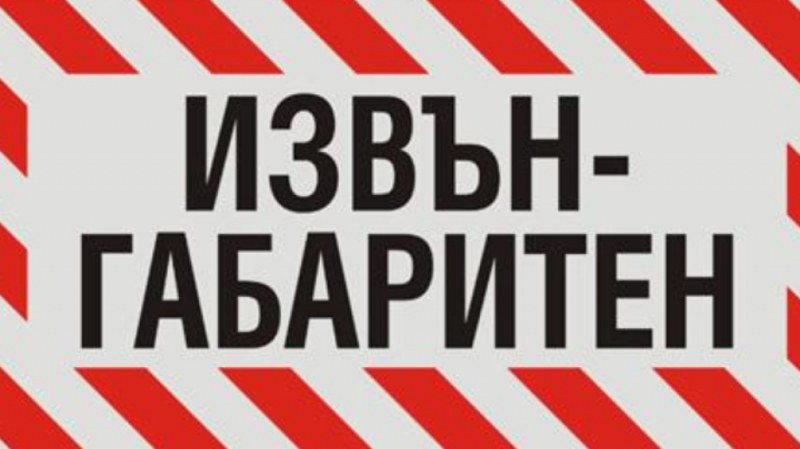 ИЗВЪН-ГАБАРИТЕН